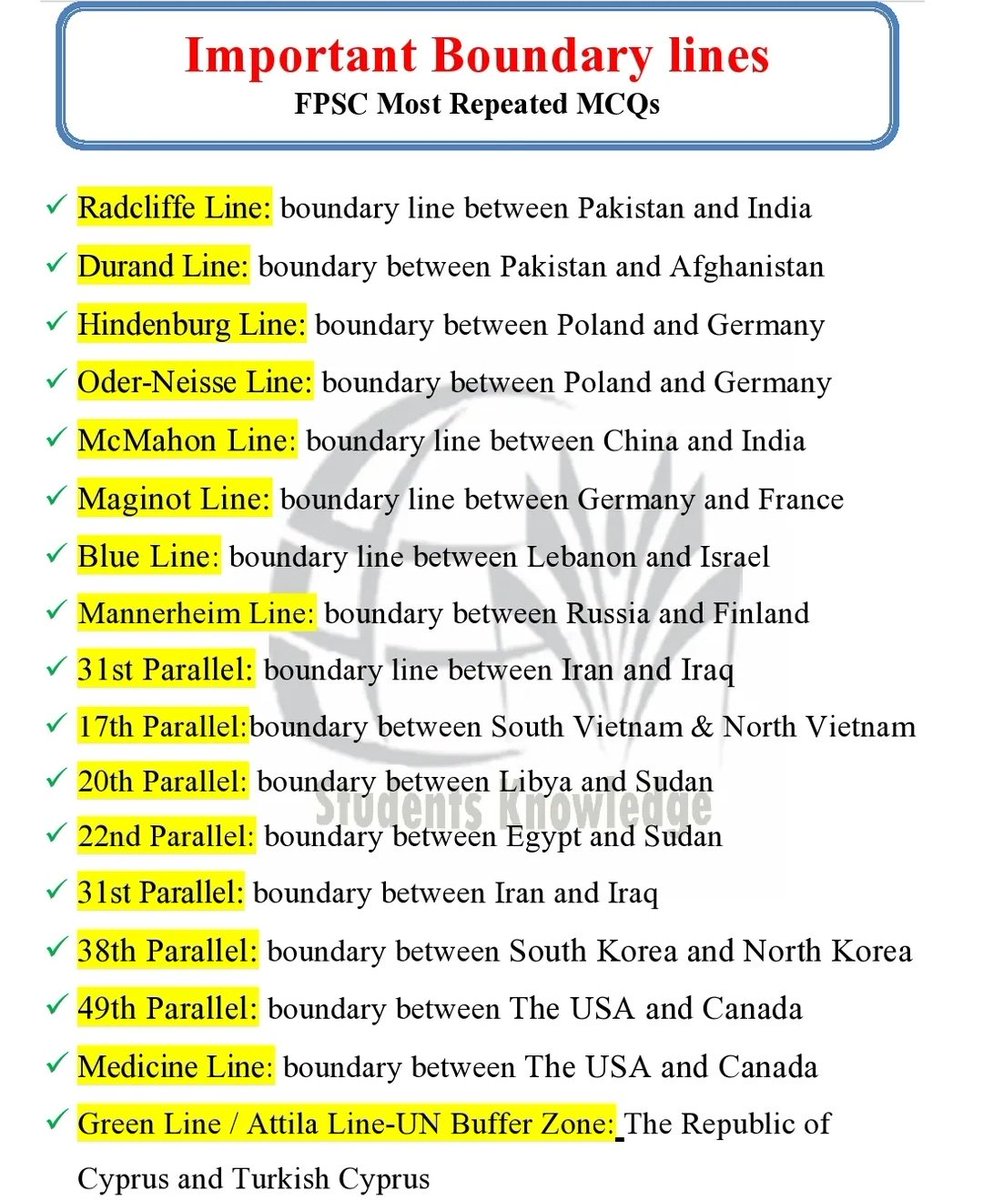 Important Boundary lines
FPSC Most Repeated MCQs

✓ Radcliffe Line: boundary line between Pakistan and India
✓ Durand Line: boundary between Pakistan and Afghanistan
✓ Hindenburg Line: boundary between Poland and Germany
✓ Oder-Neisse Line: boundary between Poland and Germany
✓ McMahon Line: boundary line between China and India
✓ Maginot Line: boundary line between Germany and France
✓ Blue Line: boundary line between Lebanon and Israel
✓ Mannerheim Line: boundary between Russia and Finland
✓ 31st Parallel: boundary line between Iran and Iraq
✓ 17th Parallel:boundary between South Vietnam & North Vietnam
✓ 20th Parallel: boundary between Libya and Sudan
✓ 22nd Parallel: boundary between Egypt and Sudan
✓ 31st Parallel: boundary between Iran and Iraq
✓ 38th Parallel: boundary between South Korea and North Korea
✓ 49th Parallel: boundary between The USA and Canada
✓ Medicine Line: boundary between The USA and Canada
✓ Green Line / Attila Line-UN Buffer Zone: The Republic of Cyprus and Turkish Cyprus

Students Knowledge